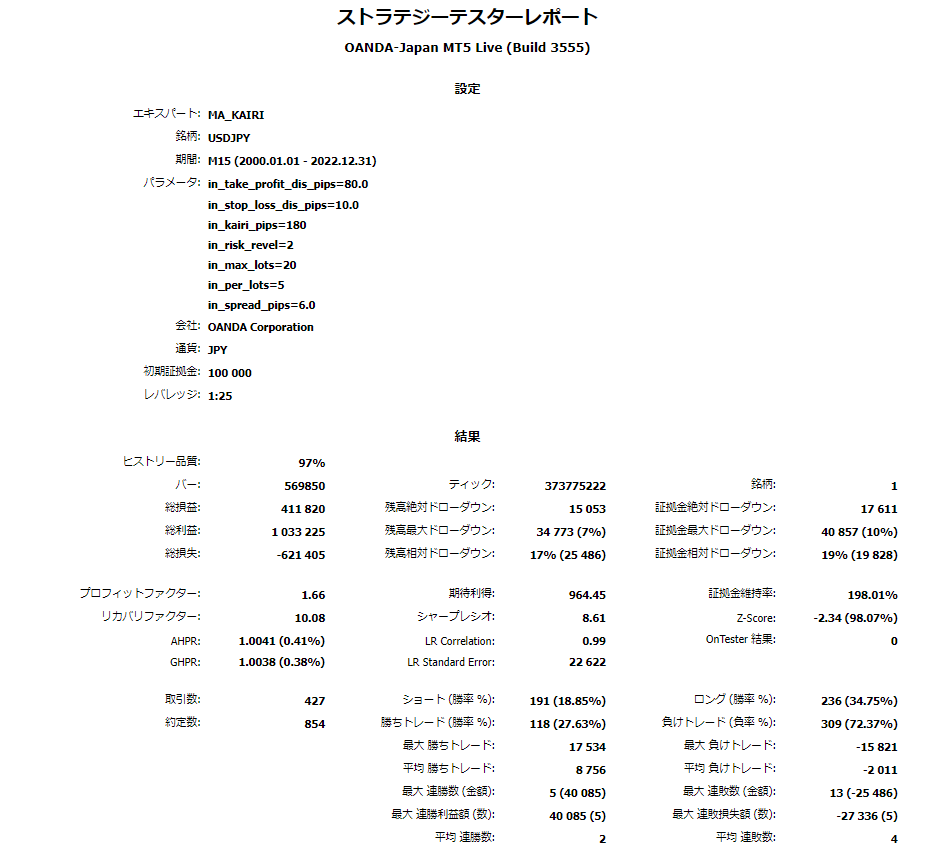 ストラテジーテスターレポート

OANDA-Japan MT5 Live (Build 3555)

設定

エキスパート: MA_KAIRI
銘柄: USDJPY
期間: M15 (2000.01.01 - 2022.12.31)
パラメータ: in_take_profit_dis_pips=80.0
in_stop_loss_dis_pips=10.0
in_kairi_pips=180
in_risk_revel=2
in_max_lots=20
in_per_lots=5
in_spread_pips=6.0
会社: OANDA Corporation
通貨: JPY
初期証拠金: 100 000
レバレッジ: 1:25

結果

| | | | | | |
|---|---|---|---|---|---|
| ヒストリー品質: | 97% | | | | |
| バー: | 569850 | ティック: | 373775222 | 銘柄: | 1 |
| 総損益: | 411 820 | 残高絶対ドローダウン: | 15 053 | 証拠金絶対ドローダウン: | 17 611 |
| 総利益: | 1 033 225 | 残高最大ドローダウン: | 34 773 (7%) | 証拠金最大ドローダウン: | 40 857 (10%) |
| 総損失: | -621 405 | 残高相対ドローダウン: | 17% (25 486) | 証拠金相対ドローダウン: | 19% (19 828) |
| プロフィットファクター: | 1.66 | 期待利得: | 964.45 | 証拠金維持率: | 198.01% |
| リカバリファクター: | 10.08 | シャープレシオ: | 8.61 | Z-Score: | -2.34 (98.07%) |
| AHPR: | 1.0041 (0.41%) | LR Correlation: | 0.99 | OnTester 結果: | 0 |
| GHPR: | 1.0038 (0.38%) | LR Standard Error: | 22 622 | | |
| 取引数: | 427 | ショート (勝率 %): | 191 (18.85%) | ロング (勝率 %): | 236 (34.75%) |
| 約定数: | 854 | 勝ちトレード (勝率 %): | 118 (27.63%) | 負けトレード (負率 %): | 309 (72.37%) |
| | | 最大 勝ちトレード: | 17 534 | 最大 負けトレード: | -15 821 |
| | | 平均 勝ちトレード: | 8 756 | 平均 負けトレード: | -2 011 |
| | | 最大 連勝数 (金額): | 5 (40 085) | 最大 連敗数 (金額): | 13 (-25 486) |
| | | 最大 連勝利益額 (数): | 40 085 (5) | 最大 連敗損失額 (数): | -27 336 (5) |
| | | 平均 連勝数: | 2 | 平均 連敗数: | 4 |